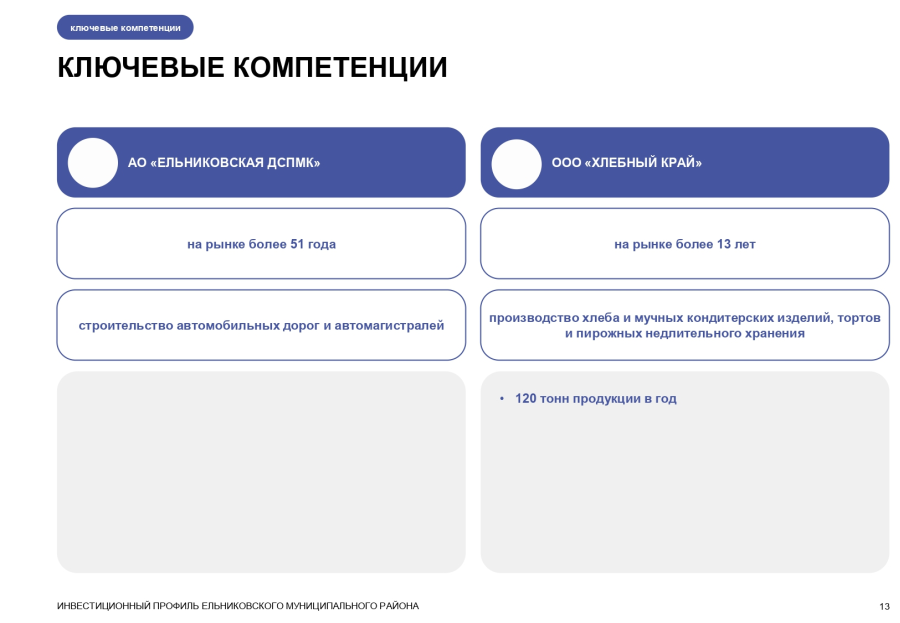 ключевые компетенции

КЛЮЧЕВЫЕ КОМПЕТЕНЦИИ

АО «ЕЛЬНИКОВСКАЯ ДСПМК»

на рынке более 51 года

строительство автомобильных дорог и автомагистралей

ООО «ХЛЕБНЫЙ КРАЙ»

на рынке более 13 лет

производство хлеба и мучных кондитерских изделий, тортов и пирожных недлительного хранения

• 120 тонн продукции в год

ИНВЕСТИЦИОННЫЙ ПРОФИЛЬ ЕЛЬНИКОВСКОГО МУНИЦИПАЛЬНОГО РАЙОНА

13